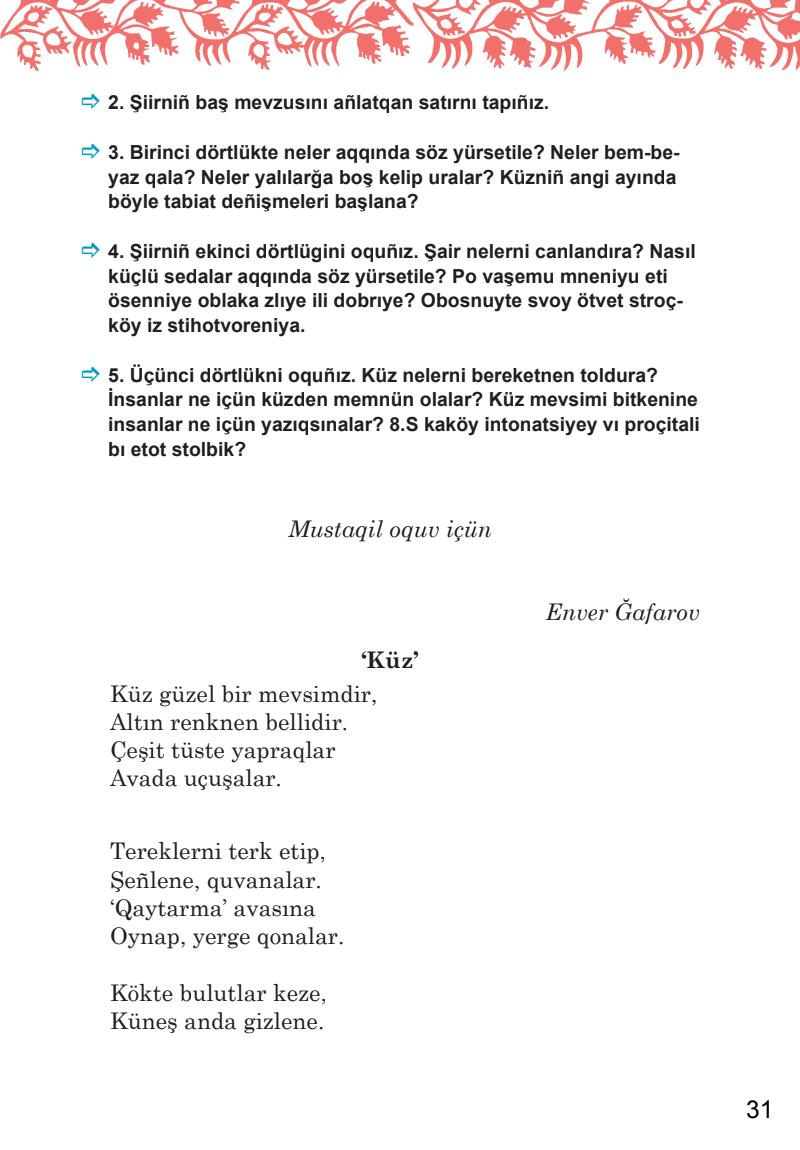 2. Şiirniñ baş mevzusını añlatqan satırnı tapıñız.

3. Birinci dörtlükte neler aqqında söz yürsetile? Neler bem-beyaz qala? Neler yalılarğa boş kelip uralar? Küzniñ angi ayında böyle tabiat deñişmeleri başlana?

4. Şiirniñ ekinci dörtlügini oquñız. Şair nelerni canlandıra? Nasıl küçlü sedalar aqqında söz yürsetile? Po vaşemu mneniyu eti ösenniye oblaka zlıye ili dobrıye? Obosnuyte svoy ötvet stroçköy iz stihotvoreniya.

5. Üçünci dörtlükni oquñız. Küz nelerni bereketnen toldura? İnsanlar ne içün küzden memnün olalar? Küz mevsimi bitkenine insanlar ne içün yazıqsınalar? 8.S kaköy intonatsiyey vı proçitali bı etot stolbik?

Mustaqil oquv içün

Enver Ğafarov

'Küz'

Küz güzel bir mevsimdir,
Altın renknen bellidir.
Çeşit tüste yapraqlar
Avada uçuşalar.

Tereklerni terk etip,
Şeñlene, quvanalar.
'Qaytarma' avasına
Oynap, yerge qonalar.

Kökte bulutlar keze,
Küneş anda gizlene.

31